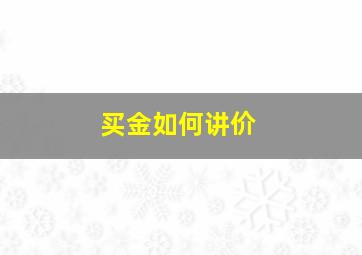 买金如何讲价